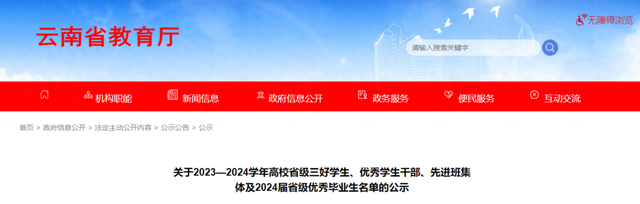 云南省教育厅

无障碍浏览

请输入搜索关键字

机构职能
新闻信息
政府信息公开
政务服务
便民服务
互动交流

首页 > 政府信息公开 > 法定主动公开内容 > 公示公告 > 公示

关于2023—2024学年高校省级三好学生、优秀学生干部、先进班集体及2024届省级优秀毕业生名单的公示